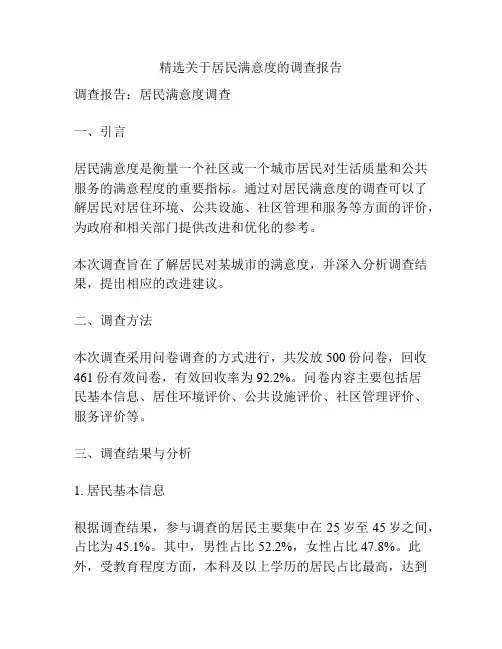 精选关于居民满意度的调查报告

调查报告：居民满意度调查

一、引言

居民满意度是衡量一个社区或一个城市居民对生活质量和公共服务的满意程度的重要指标。通过对居民满意度的调查可以了解居民对居住环境、公共设施、社区管理和服务等方面的评价，为政府和相关部门提供改进和优化的参考。

本次调查旨在了解居民对某城市的满意度，并深入分析调查结果，提出相应的改进建议。

二、调查方法

本次调查采用问卷调查的方式进行，共发放 500 份问卷，回收 461 份有效问卷，有效回收率为 92.2%。问卷内容主要包括居民基本信息、居住环境评价、公共设施评价、社区管理评价、服务评价等。

三、调查结果与分析

1. 居民基本信息

根据调查结果，参与调查的居民主要集中在 25 岁至 45 岁之间，占比为 45.1%。其中，男性占比 52.2%，女性占比 47.8%。此外，受教育程度方面，本科及以上学历的居民占比最高，达到